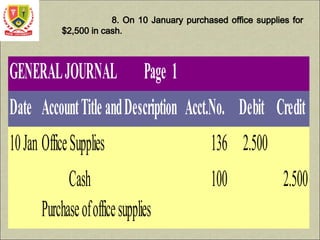 8. On 10 January purchased office supplies for $2,500 in cash.

GENERAL JOURNAL Page 1

| Date | Account Title and Description | Acct.No. | Debit | Credit |
|---|---|---|---|---|
| 10 Jan | Office Supplies | 136 | 2.500 | |
| | Cash | 100 | | 2.500 |
| | Purchase of office supplies | | | |